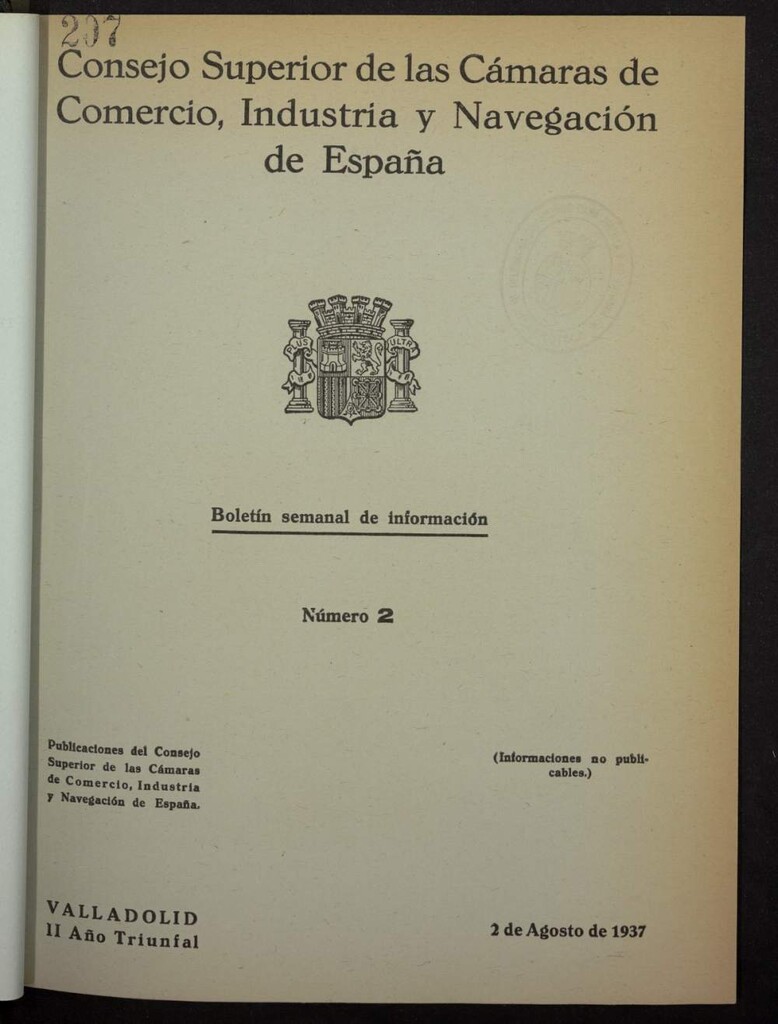 207

Consejo Superior de las Cámaras de Comercio, Industria y Navegación de España

PLUS ULTRA

Boletín semanal de información

Número 2

Publicaciones del Consejo Superior de las Cámaras de Comercio, Industria y Navegación de España.

(Informaciones no publicables.)

VALLADOLID
II Año Triunfal

2 de Agosto de 1937